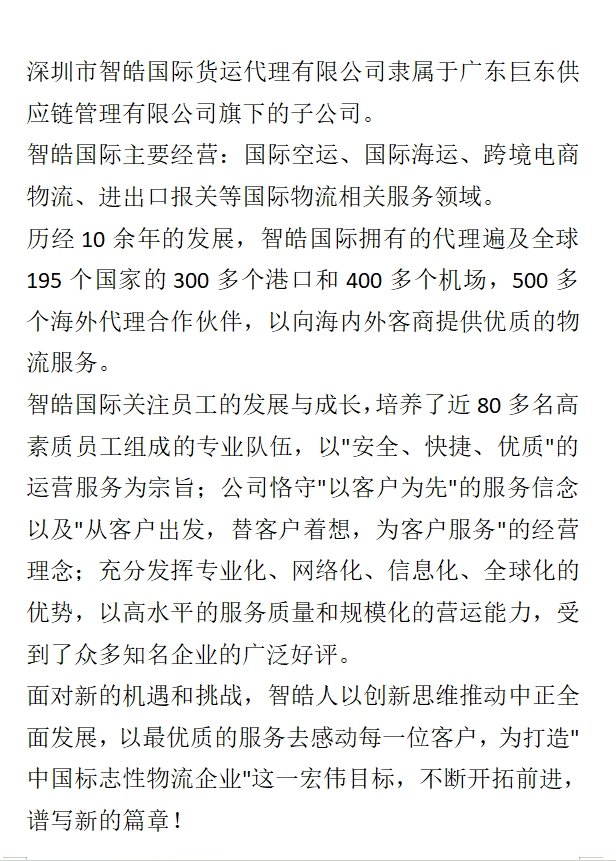 深圳市智皓国际货运代理有限公司隶属于广东巨东供应链管理有限公司旗下的子公司。

智皓国际主要经营：国际空运、国际海运、跨境电商物流、进出口报关等国际物流相关服务领域。

历经 10 余年的发展，智皓国际拥有的代理遍及全球 195 个国家的 300 多个港口和 400 多个机场，500 多个海外代理合作伙伴，以向海内外客商提供优质的物流服务。

智皓国际关注员工的发展与成长，培养了近 80 多名高素质员工组成的专业队伍，以"安全、快捷、优质"的运营服务为宗旨；公司恪守"以客户为先"的服务信念以及"从客户出发，替客户着想，为客户服务"的经营理念；充分发挥专业化、网络化、信息化、全球化的优势，以高水平的服务质量和规模化的营运能力，受到了众多知名企业的广泛好评。

面对新的机遇和挑战，智皓人以创新思维推动中正全面发展，以最优质的服务去感动每一位客户，为打造"中国标志性物流企业"这一宏伟目标，不断开拓前进，谱写新的篇章！